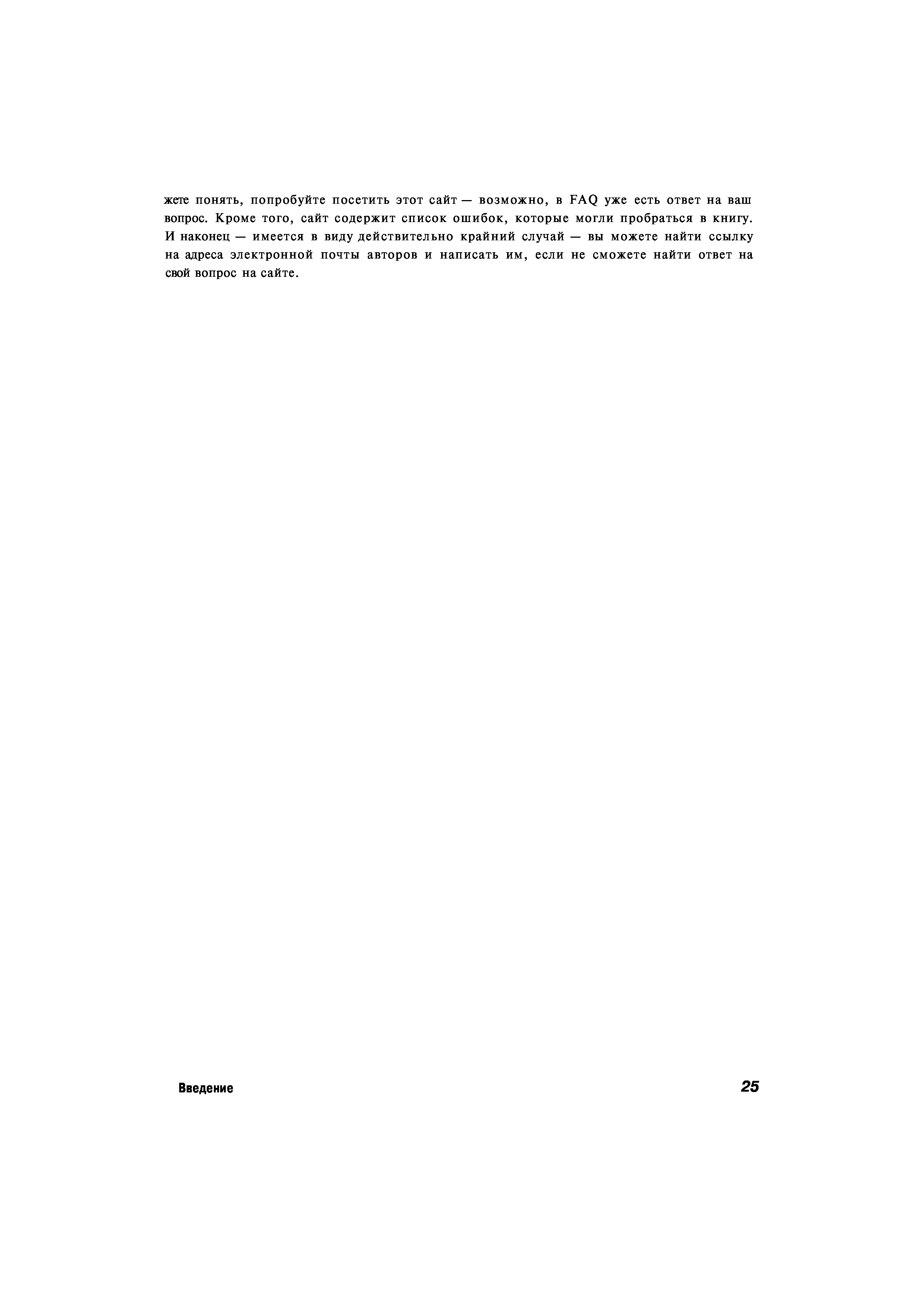 жете понять, попробуйте посетить этот сайт — возможно, в FAQ уже есть ответ на ваш вопрос. Кроме того, сайт содержит список ошибок, которые могли пробраться в книгу. И наконец — имеется в виду действительно крайний случай — вы можете найти ссылку на адреса электронной почты авторов и написать им, если не сможете найти ответ на свой вопрос на сайте.

Введение 25